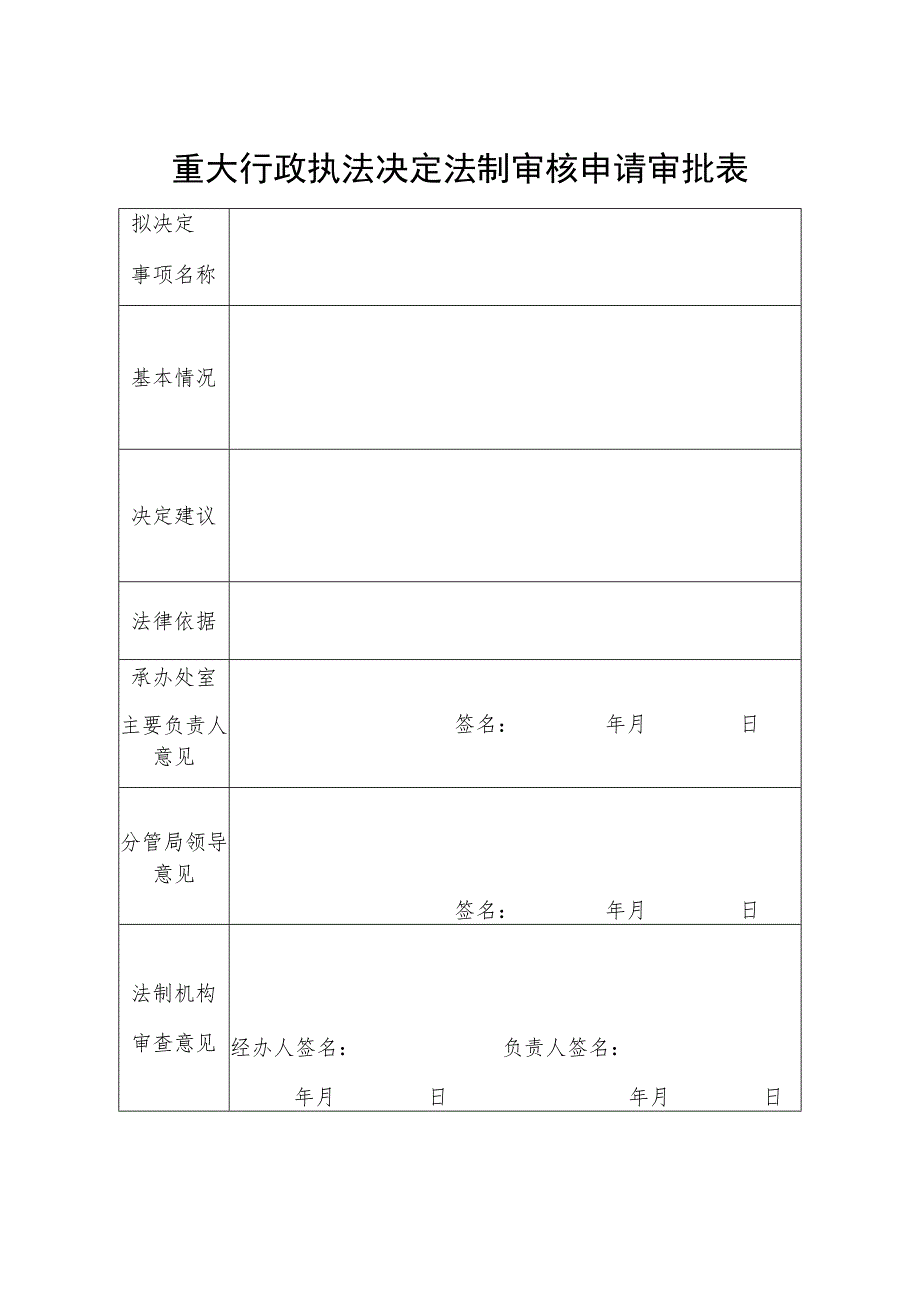 重大行政执法决定法制审核申请审批表

| 拟决定事项名称 | |
|---|---|
| 基本情况 | |
| 决定建议 | |
| 法律依据 | |
| 承办处室主要负责人意见 | 签名： 年月 日 |
| 分管局领导意见 | 签名： 年月 日 |
| 法制机构审查意见 | 经办人签名： 负责人签名： 年月 日 年月 日 |